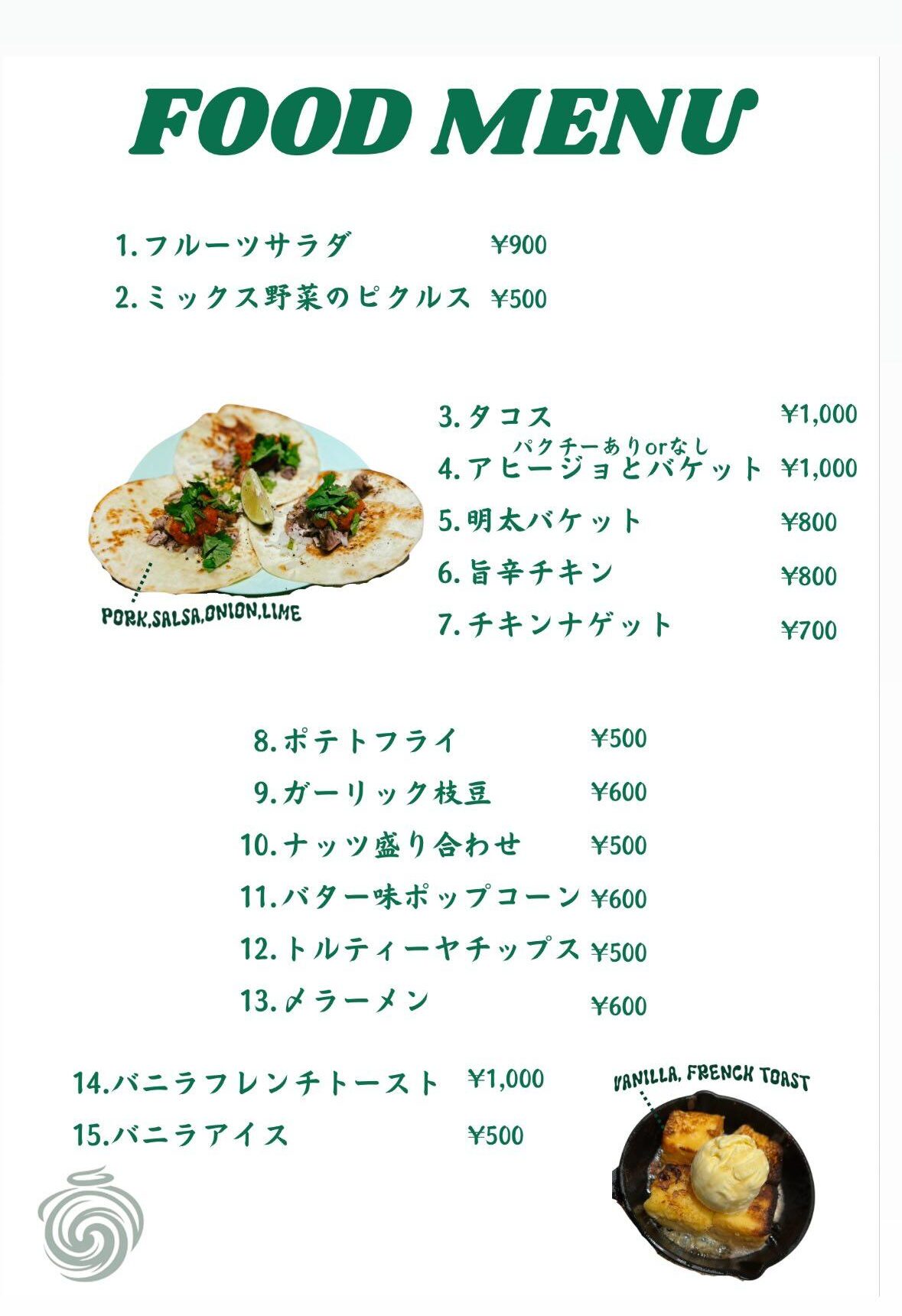 FOOD MENU

1.フルーツサラダ ¥900
2.ミックス野菜のピクルス ¥500

PORK,SALSA,ONION,LIME

3.タコス ¥1,000
パクチーありorなし
4.アヒージョとバケット ¥1,000
5.明太バケット ¥800
6.旨辛チキン ¥800
7.チキンナゲット ¥700

8.ポテトフライ ¥500
9.ガーリック枝豆 ¥600
10.ナッツ盛り合わせ ¥500
11.バター味ポップコーン ¥600
12.トルティーヤチップス ¥500
13.〆ラーメン ¥600

14.バニラフレンチトースト ¥1,000
15.バニラアイス ¥500

VANILLA, FRENCH TOAST